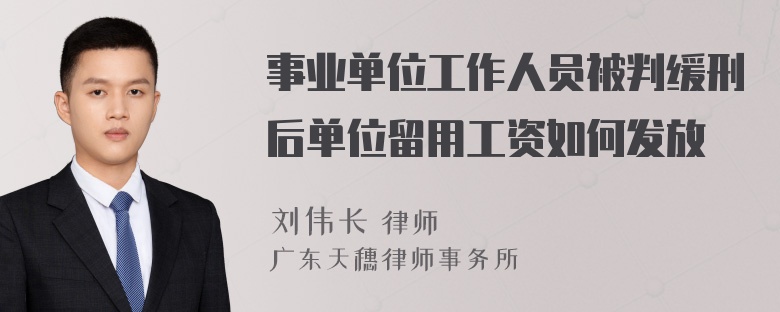 事业单位工作人员被判缓刑后单位留用工资如何发放

刘伟长 律师
广东天穗律师事务所